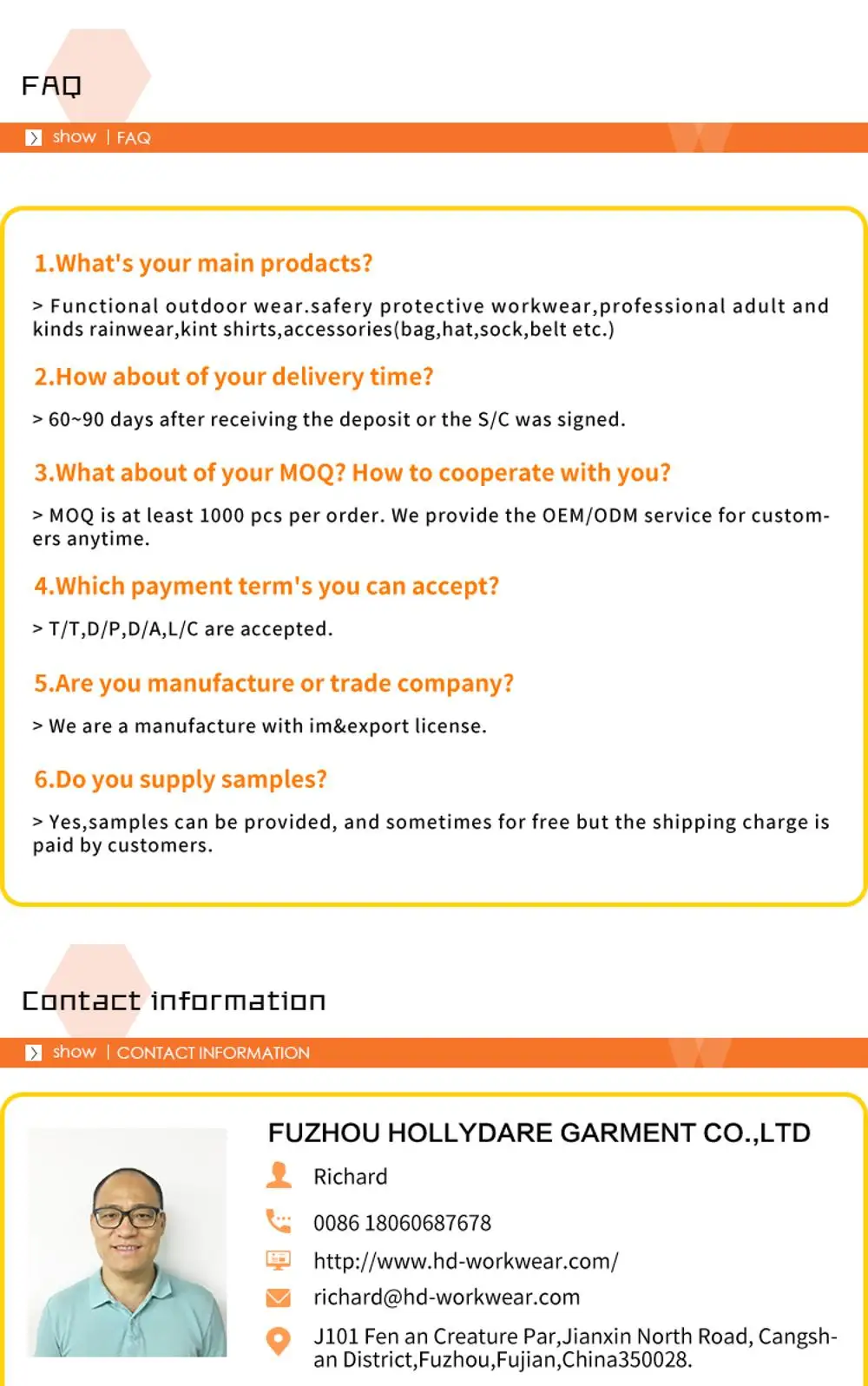 FAQ

show | FAQ

1.What's your main prodacts?

> Functional outdoor wear.safery protective workwear,professional adult and kinds rainwear,kint shirts,accessories(bag,hat,sock,belt etc.)

2.How about of your delivery time?

> 60~90 days after receiving the deposit or the S/C was signed.

3.What about of your MOQ? How to cooperate with you?

> MOQ is at least 1000 pcs per order. We provide the OEM/ODM service for customers anytime.

4.Which payment term's you can accept?

> T/T,D/P,D/A,L/C are accepted.

5.Are you manufacture or trade company?

> We are a manufacture with im&export license.

6.Do you supply samples?

> Yes,samples can be provided, and sometimes for free but the shipping charge is paid by customers.

Contact information

show | CONTACT INFORMATION

FUZHOU HOLLYDARE GARMENT CO.,LTD

Richard

0086 18060687678

http://www.hd-workwear.com/

richard@hd-workwear.com

J101 Fen an Creature Par,Jianxin North Road, Cangshan District,Fuzhou,Fujian,China350028.